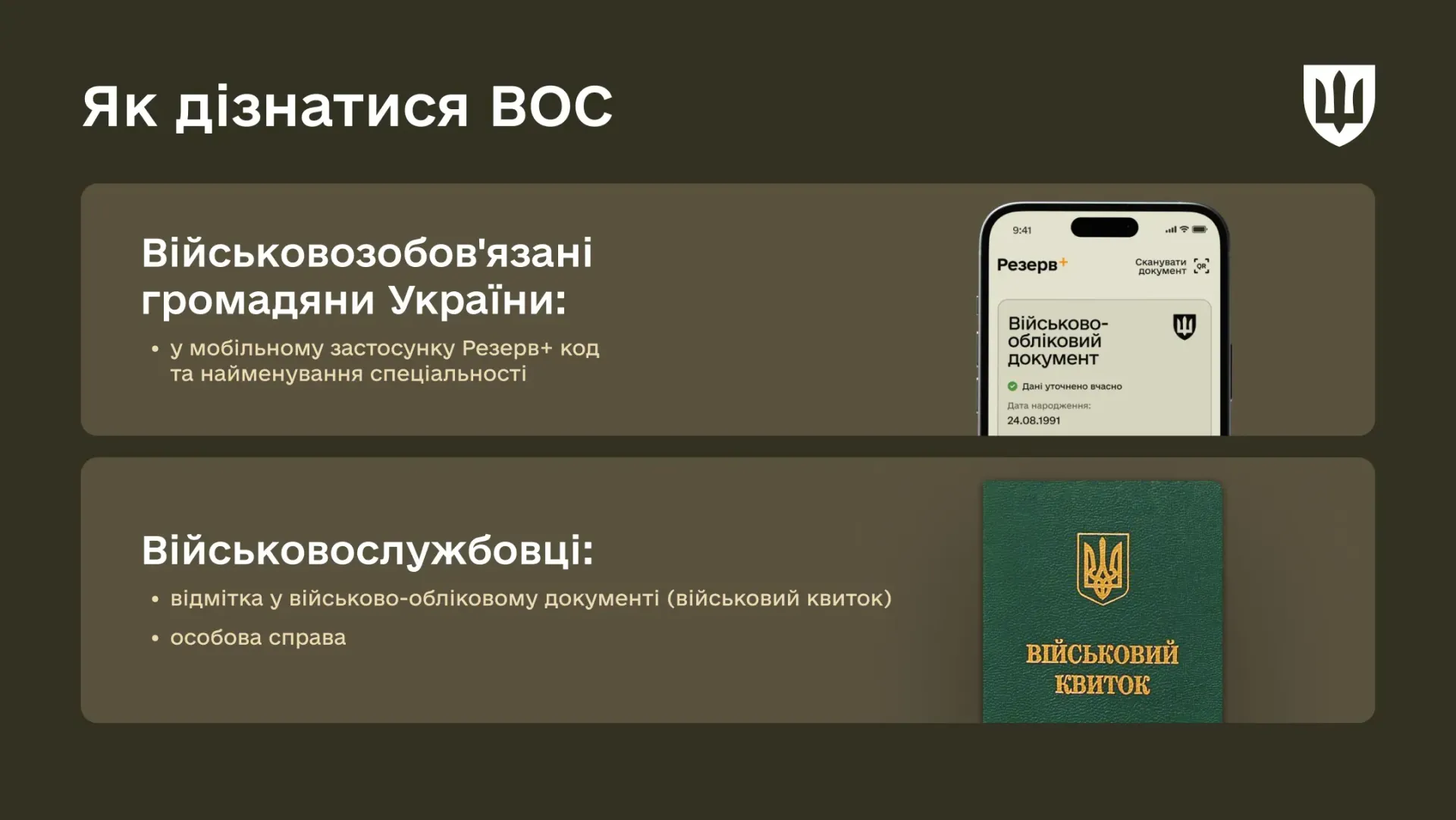 Як дізнатися ВОС

Військовозобов'язані громадяни України:

• у мобільному застосунку Резерв+ код та найменування спеціальності

9:41

Резерв+

Сканувати документ

QR

Військово-обліковий документ

Дані уточнено вчасно

Дата народження:

24.08.1991

Військовослужбовці:

• відмітка у військово-обліковому документі (військовий квиток)

• особова справа

ВІЙСЬКОВИЙ КВИТОК